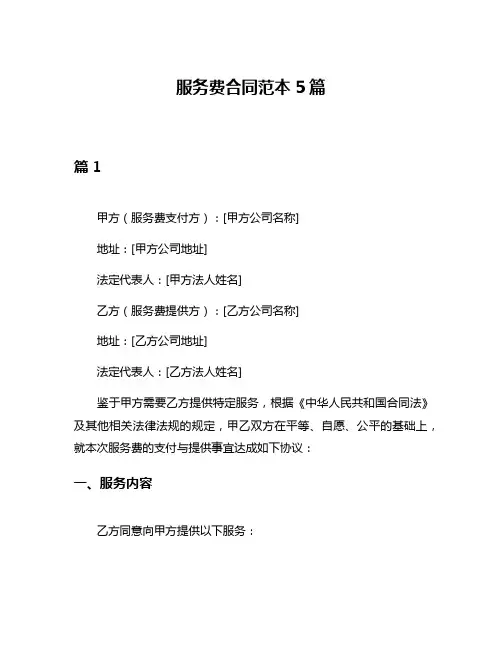 服务费合同范本 5 篇

篇 1

甲方（服务费支付方）：[甲方公司名称]

地址：[甲方公司地址]

法定代表人：[甲方法人姓名]

乙方（服务费提供方）：[乙方公司名称]

地址：[乙方公司地址]

法定代表人：[乙方法人姓名]

鉴于甲方需要乙方提供特定服务，根据《中华人民共和国合同法》及其他相关法律法规的规定，甲乙双方在平等、自愿、公平的基础上，就本次服务费的支付与提供事宜达成如下协议：

一、服务内容

乙方同意向甲方提供以下服务：